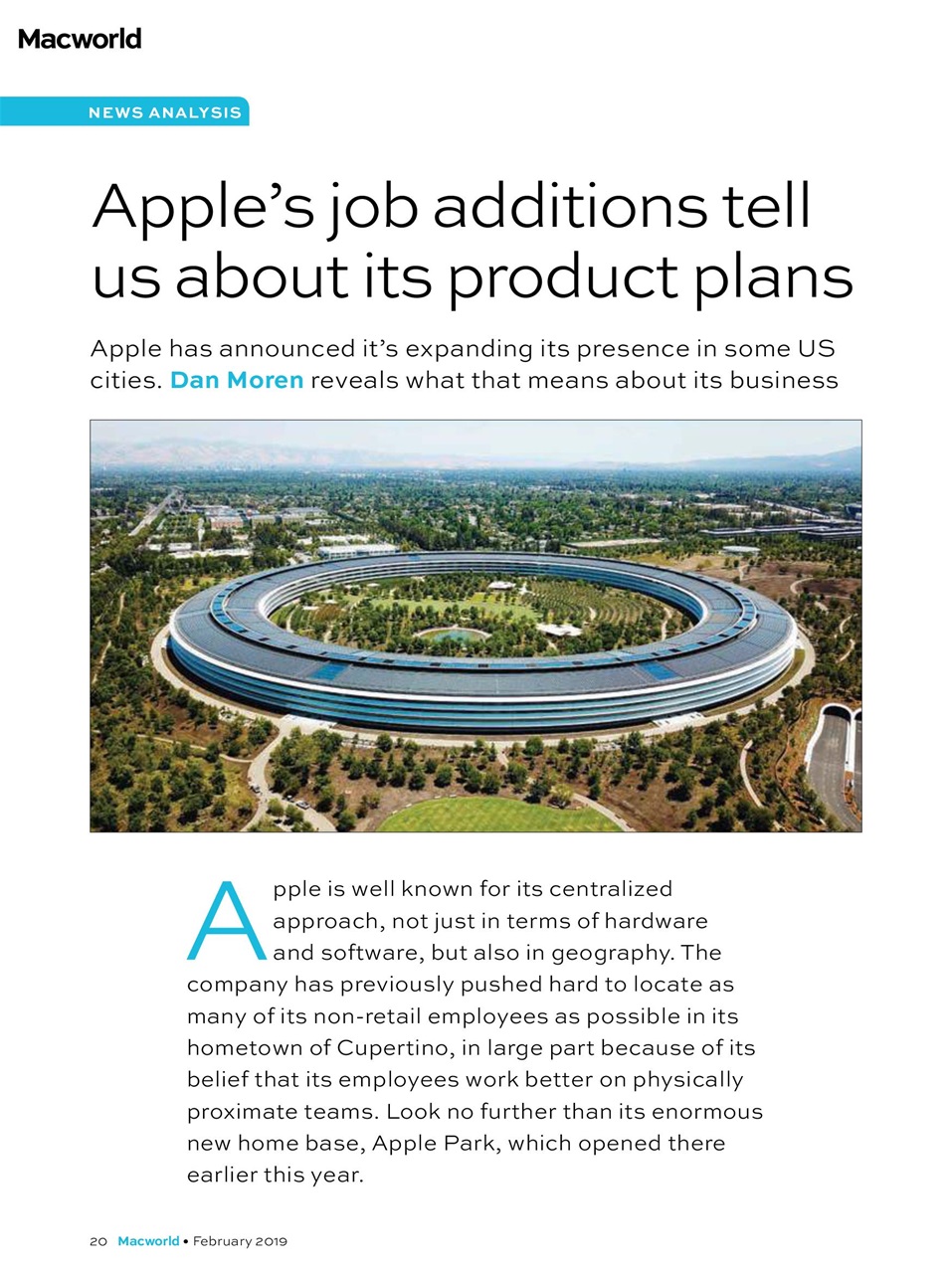 Macworld

NEWS ANALYSIS

Apple's job additions tell us about its product plans

Apple has announced it's expanding its presence in some US cities. Dan Moren reveals what that means about its business

Apple is well known for its centralized approach, not just in terms of hardware and software, but also in geography. The company has previously pushed hard to locate as many of its non-retail employees as possible in its hometown of Cupertino, in large part because of its belief that its employees work better on physically proximate teams. Look no further than its enormous new home base, Apple Park, which opened there earlier this year.

20 Macworld • February 2019